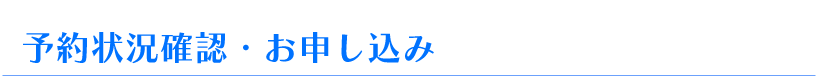 予約状況確認・お申し込み